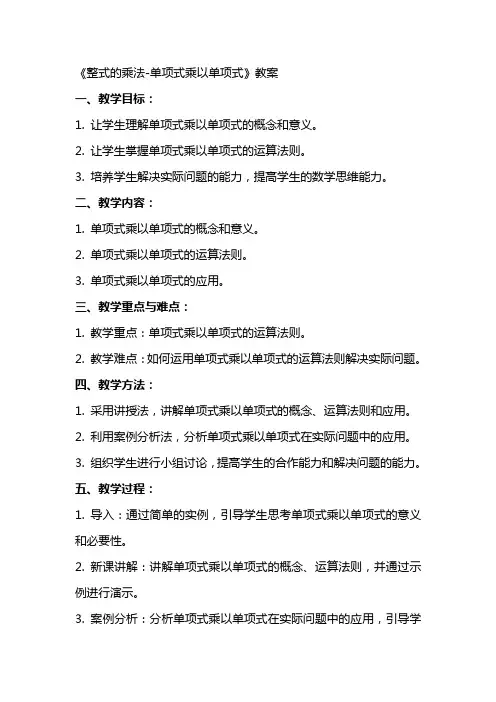 《整式的乘法-单项式乘以单项式》教案

一、教学目标：

1. 让学生理解单项式乘以单项式的概念和意义。

2. 让学生掌握单项式乘以单项式的运算法则。

3. 培养学生解决实际问题的能力，提高学生的数学思维能力。

二、教学内容：

1. 单项式乘以单项式的概念和意义。

2. 单项式乘以单项式的运算法则。

3. 单项式乘以单项式的应用。

三、教学重点与难点：

1. 教学重点：单项式乘以单项式的运算法则。

2. 教学难点：如何运用单项式乘以单项式的运算法则解决实际问题。

四、教学方法：

1. 采用讲授法，讲解单项式乘以单项式的概念、运算法则和应用。

2. 利用案例分析法，分析单项式乘以单项式在实际问题中的应用。

3. 组织学生进行小组讨论，提高学生的合作能力和解决问题的能力。

五、教学过程：

1. 导入：通过简单的实例，引导学生思考单项式乘以单项式的意义和必要性。

2. 新课讲解：讲解单项式乘以单项式的概念、运算法则，并通过示例进行演示。

3. 案例分析：分析单项式乘以单项式在实际问题中的应用，引导学